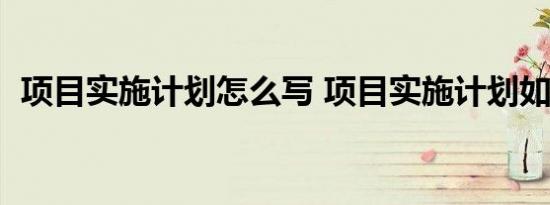 项目实施计划怎么写 项目实施计划如